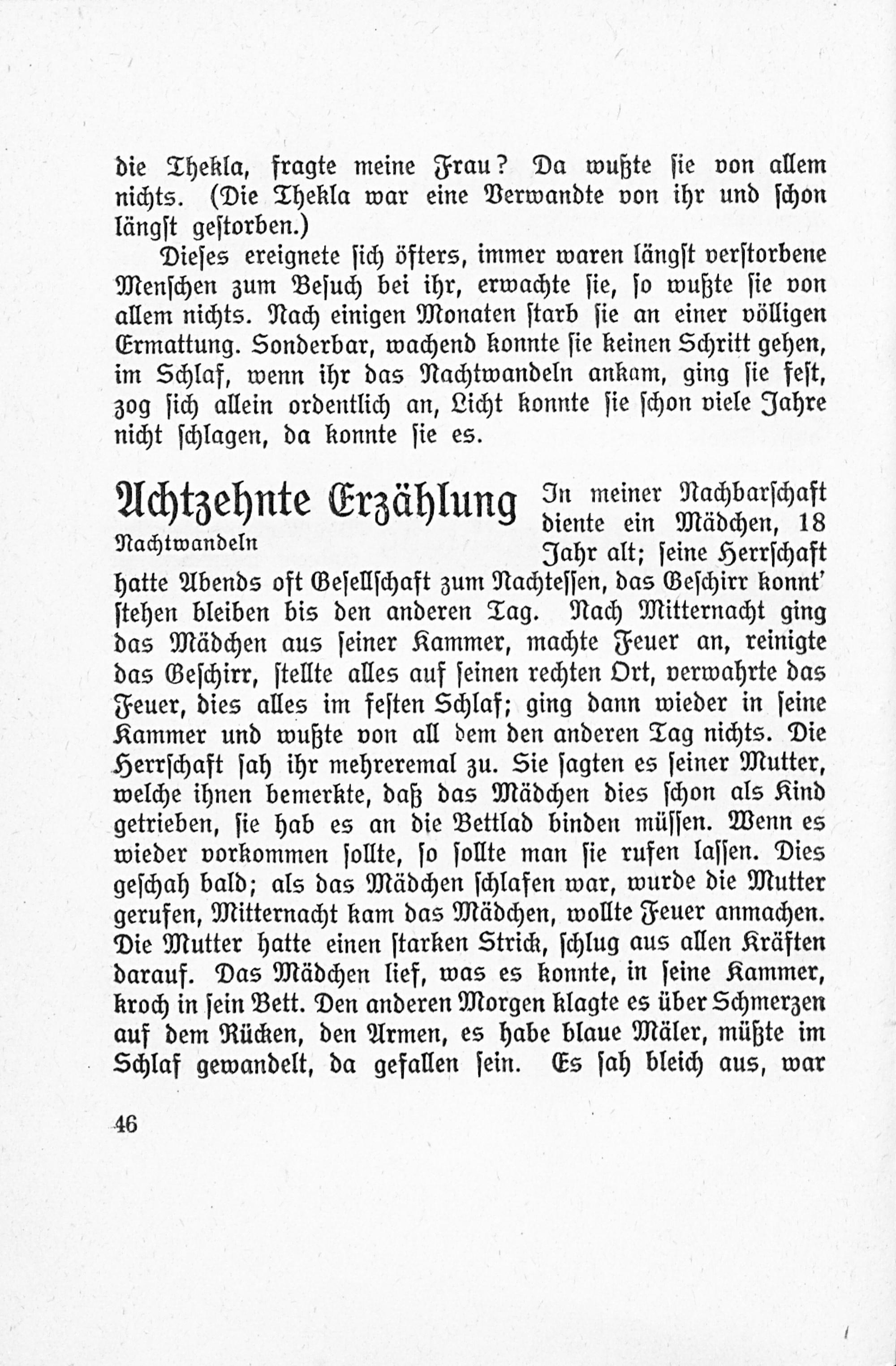 die Thekla, fragte meine Frau? Da wußte sie von allem nichts. (Die Thekla war eine Verwandte von ihr und schon längst gestorben.)

Dieses ereignete sich öfters, immer waren längst verstorbene Menschen zum Besuch bei ihr, erwachte sie, so wußte sie von allem nichts. Nach einigen Monaten starb sie an einer völligen Ermattung. Sonderbar, wachend konnte sie keinen Schritt gehen, im Schlaf, wenn ihr das Nachtwandeln ankam, ging sie fest, zog sich allein ordentlich an, Licht konnte sie schon viele Jahre nicht schlagen, da konnte sie es.

Achtzehnte Erzählung

Nachtwandeln

In meiner Nachbarschaft diente ein Mädchen, 18 Jahr alt; seine Herrschaft hatte Abends oft Gesellschaft zum Nachtessen, das Geschirr konnt' stehen bleiben bis den anderen Tag. Nach Mitternacht ging das Mädchen aus seiner Kammer, machte Feuer an, reinigte das Geschirr, stellte alles auf seinen rechten Ort, verwahrte das Feuer, dies alles im festen Schlaf; ging dann wieder in seine Kammer und wußte von all dem den anderen Tag nichts. Die Herrschaft sah ihr mehreremal zu. Sie sagten es seiner Mutter, welche ihnen bemerkte, daß das Mädchen dies schon als Kind getrieben, sie hab es an die Bettlad binden müssen. Wenn es wieder vorkommen sollte, so sollte man sie rufen lassen. Dies geschah bald; als das Mädchen schlafen war, wurde die Mutter gerufen, Mitternacht kam das Mädchen, wollte Feuer anmachen. Die Mutter hatte einen starken Strick, schlug aus allen Kräften darauf. Das Mädchen lief, was es konnte, in seine Kammer, kroch in sein Bett. Den anderen Morgen klagte es über Schmerzen auf dem Rücken, den Armen, es habe blaue Mäler, müßte im Schlaf gewandelt, da gefallen sein. Es sah bleich aus, war

46